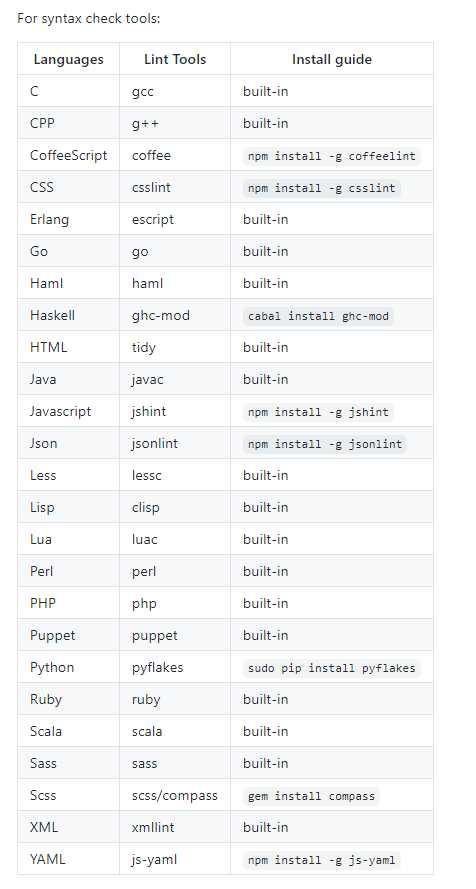 For syntax check tools:

| Languages | Lint Tools | Install guide |
|---|---|---|
| C | gcc | built-in |
| CPP | g++ | built-in |
| CoffeeScript | coffee | npm install -g coffeelint |
| CSS | csslint | npm install -g csslint |
| Erlang | escript | built-in |
| Go | go | built-in |
| Haml | haml | built-in |
| Haskell | ghc-mod | cabal install ghc-mod |
| HTML | tidy | built-in |
| Java | javac | built-in |
| Javascript | jshint | npm install -g jshint |
| Json | jsonlint | npm install -g jsonlint |
| Less | lessc | built-in |
| Lisp | clisp | built-in |
| Lua | luac | built-in |
| Perl | perl | built-in |
| PHP | php | built-in |
| Puppet | puppet | built-in |
| Python | pyflakes | sudo pip install pyflakes |
| Ruby | ruby | built-in |
| Scala | scala | built-in |
| Sass | sass | built-in |
| Scss | scss/compass | gem install compass |
| XML | xmllint | built-in |
| YAML | js-yaml | npm install -g js-yaml |